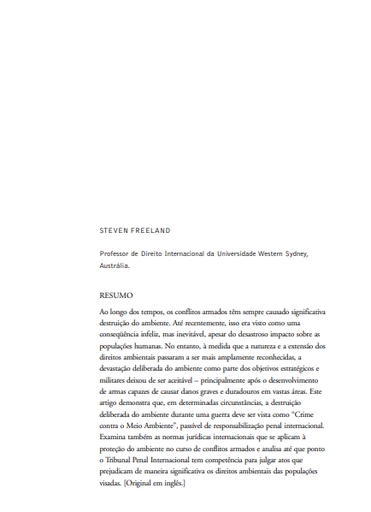 STEVEN FREELAND

Professor de Direito Internacional da Universidade Western Sydney, Austrália.

RESUMO

Ao longo dos tempos, os conflitos armados têm sempre causado significativa destruição do ambiente. Até recentemente, isso era visto como uma conseqüência infeliz, mas inevitável, apesar do desastroso impacto sobre as populações humanas. No entanto, à medida que a natureza e a extensão dos direitos ambientais passaram a ser mais amplamente reconhecidas, a devastação deliberada do ambiente como parte dos objetivos estratégicos e militares deixou de ser aceitável – principalmente após o desenvolvimento de armas capazes de causar danos graves e duradouros em vastas áreas. Este artigo demonstra que, em determinadas circunstâncias, a destruição deliberada do ambiente durante uma guerra deve ser vista como "Crime contra o Meio Ambiente", passível de responsabilização penal internacional. Examina também as normas jurídicas internacionais que se aplicam à proteção do ambiente no curso de conflitos armados e analisa até que ponto o Tribunal Penal Internacional tem competência para julgar atos que prejudicam de maneira significativa os direitos ambientais das populações visadas. [Original em inglês.]